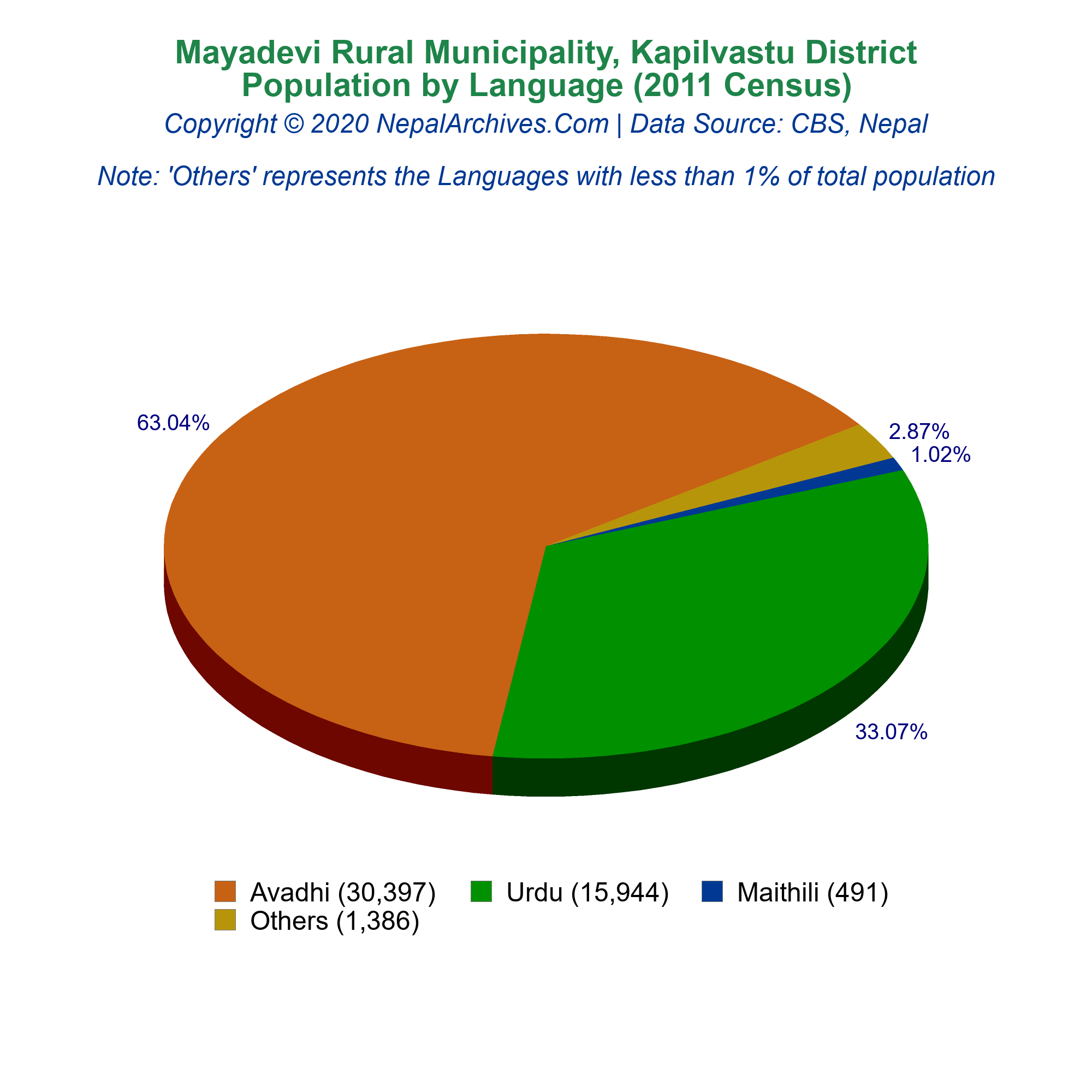 Mayadevi Rural Municipality, Kapilvastu District
Population by Language (2011 Census)
Copyright © 2020 NepalArchives.Com | Data Source: CBS, Nepal

Note: 'Others' represents the Languages with less than 1% of total population

63.04%
2.87%
1.02%
33.07%

Avadhi (30,397) Urdu (15,944) Maithili (491)
Others (1,386)